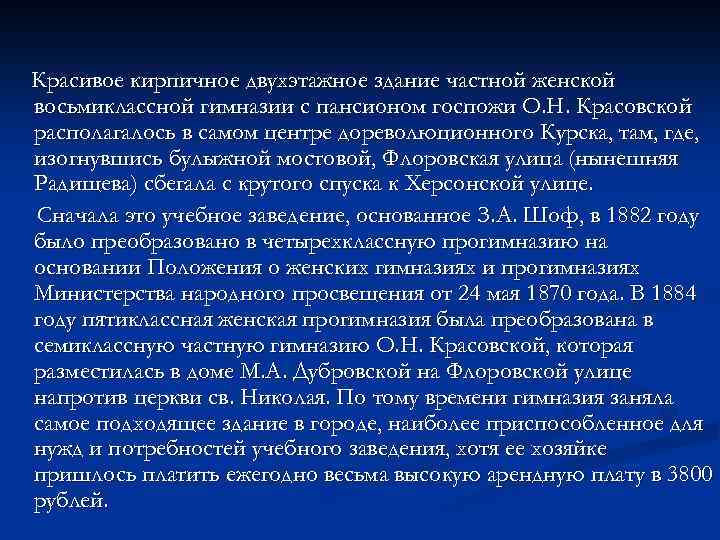 Красивое кирпичное двухэтажное здание частной женской восьмиклассной гимназии с пансионом госпожи О.Н. Красовской располагалось в самом центре дореволюционного Курска, там, где, изогнувшись булыжной мостовой, Флоровская улица (нынешняя Радищева) сбегала с крутого спуска к Херсонской улице.

Сначала это учебное заведение, основанное З.А. Шоф, в 1882 году было преобразовано в четырехклассную прогимназию на основании Положения о женских гимназиях и прогимназиях Министерства народного просвещения от 24 мая 1870 года. В 1884 году пятиклассная женская прогимназия была преобразована в семиклассную частную гимназию О.Н. Красовской, которая разместилась в доме М.А. Дубровской на Флоровской улице напротив церкви св. Николая. По тому времени гимназия заняла самое подходящее здание в городе, наиболее приспособленное для нужд и потребностей учебного заведения, хотя ее хозяйке пришлось платить ежегодно весьма высокую арендную плату в 3800 рублей.